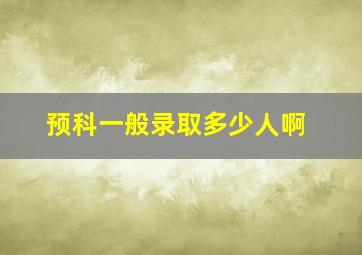 预科一般录取多少人啊